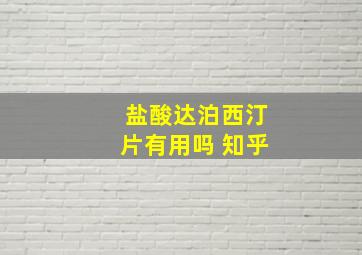 盐酸达泊西汀片有用吗 知乎